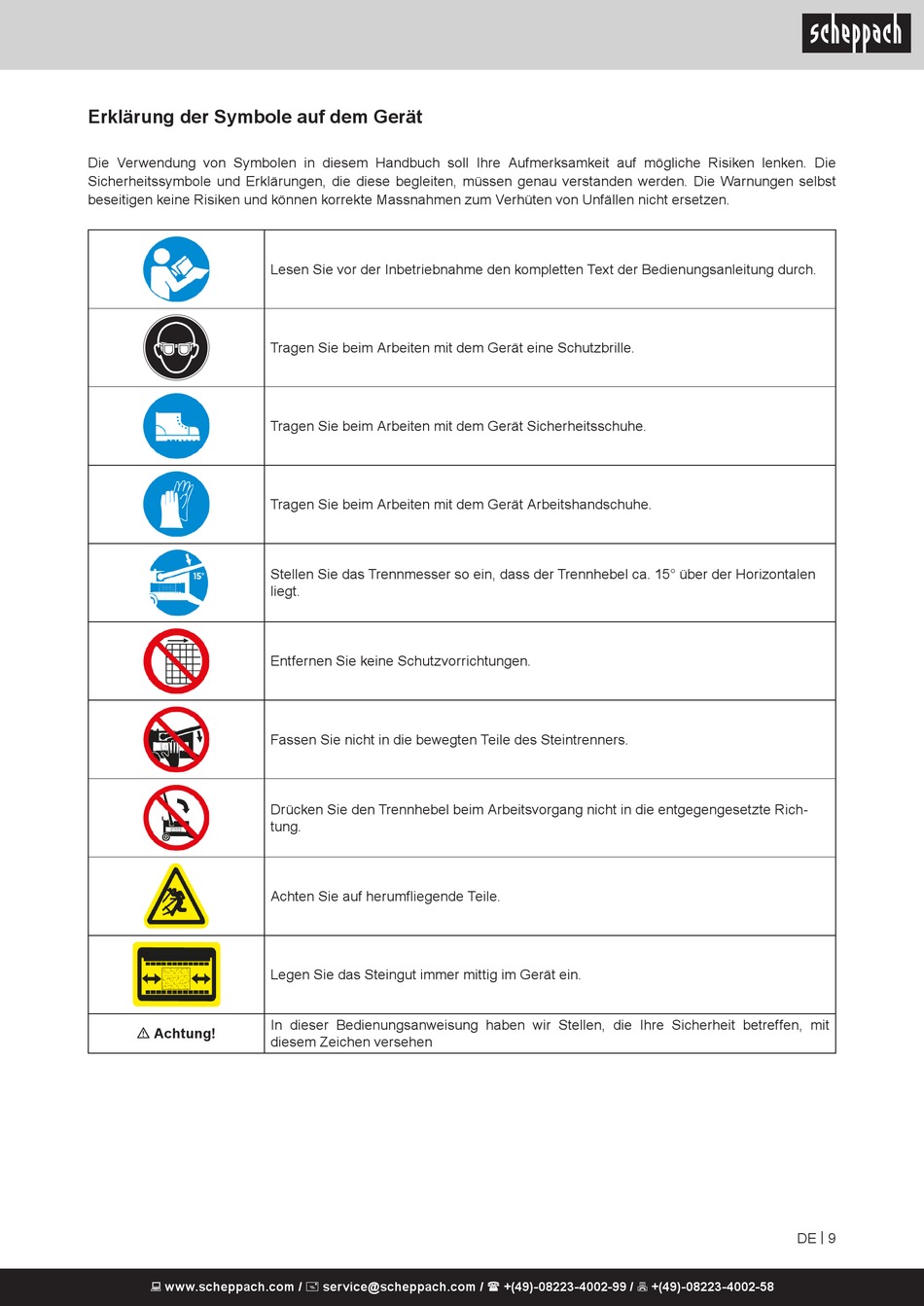 scheppach

Erklärung der Symbole auf dem Gerät

Die Verwendung von Symbolen in diesem Handbuch soll Ihre Aufmerksamkeit auf mögliche Risiken lenken. Die Sicherheitssymbole und Erklärungen, die diese begleiten, müssen genau verstanden werden. Die Warnungen selbst beseitigen keine Risiken und können korrekte Massnahmen zum Verhüten von Unfällen nicht ersetzen.

| | |
|---|---|
| | Lesen Sie vor der Inbetriebnahme den kompletten Text der Bedienungsanleitung durch. |
| | Tragen Sie beim Arbeiten mit dem Gerät eine Schutzbrille. |
| | Tragen Sie beim Arbeiten mit dem Gerät Sicherheitsschuhe. |
| | Tragen Sie beim Arbeiten mit dem Gerät Arbeitshandschuhe. |
| 15° | Stellen Sie das Trennmesser so ein, dass der Trennhebel ca. 15° über der Horizontalen liegt. |
| | Entfernen Sie keine Schutzvorrichtungen. |
| | Fassen Sie nicht in die bewegten Teile des Steintrenners. |
| | Drücken Sie den Trennhebel beim Arbeitsvorgang nicht in die entgegengesetzte Richtung. |
| | Achten Sie auf herumfliegende Teile. |
| | Legen Sie das Steingut immer mittig im Gerät ein. |
| ⚠ Achtung! | In dieser Bedienungsanweisung haben wir Stellen, die Ihre Sicherheit betreffen, mit diesem Zeichen versehen |

DE | 9

www.scheppach.com / service@scheppach.com / +(49)-08223-4002-99 / +(49)-08223-4002-58